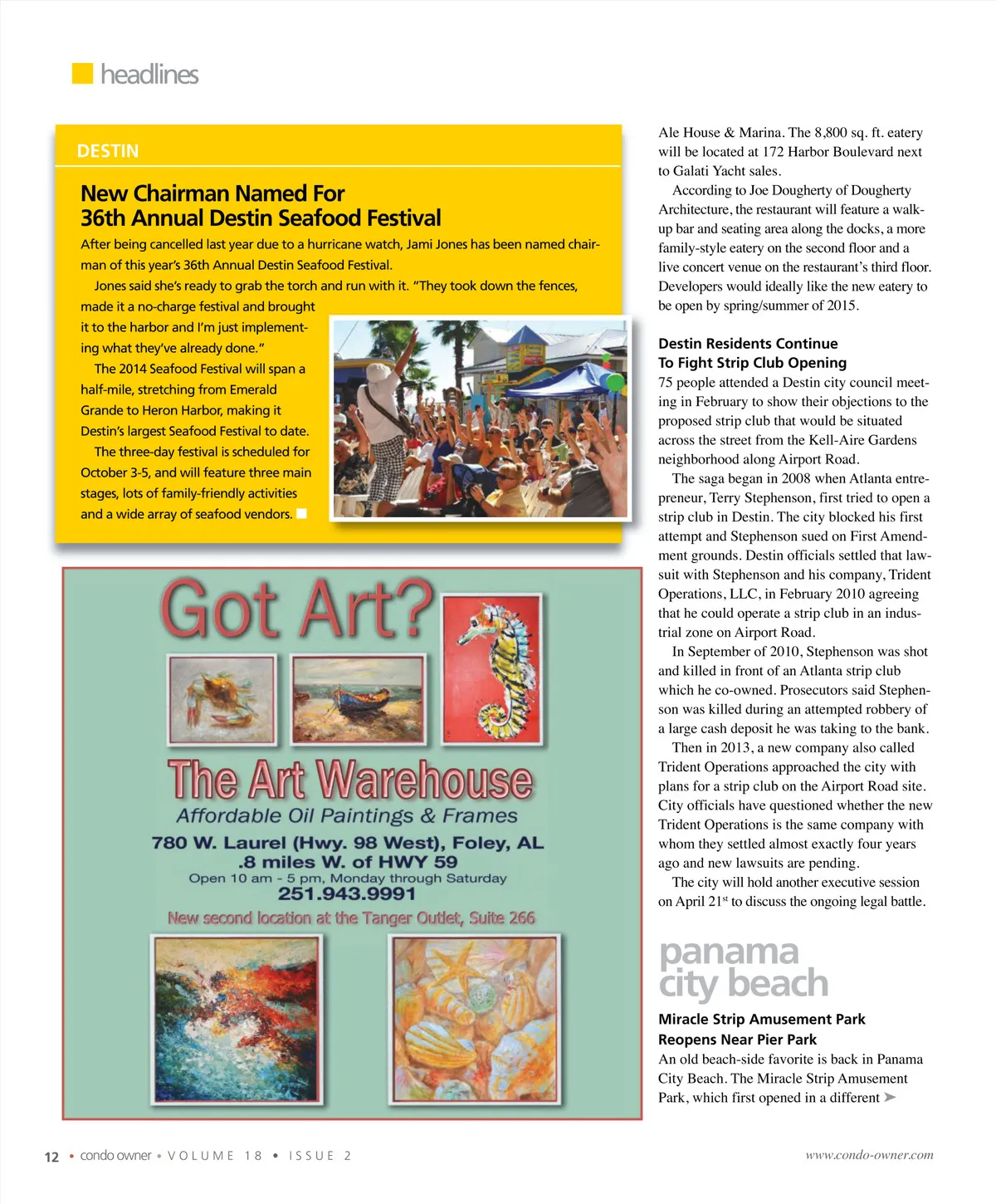 headlines

DESTIN

New Chairman Named For 36th Annual Destin Seafood Festival

After being cancelled last year due to a hurricane watch, Jami Jones has been named chairman of this year's 36th Annual Destin Seafood Festival.

Jones said she's ready to grab the torch and run with it. "They took down the fences, made it a no-charge festival and brought it to the harbor and I'm just implementing what they've already done."

The 2014 Seafood Festival will span a half-mile, stretching from Emerald Grande to Heron Harbor, making it Destin's largest Seafood Festival to date.

The three-day festival is scheduled for October 3-5, and will feature three main stages, lots of family-friendly activities and a wide array of seafood vendors.

Got Art?

The Art Warehouse

Affordable Oil Paintings & Frames

780 W. Laurel (Hwy. 98 West), Foley, AL
.8 miles W. of HWY 59
Open 10 am - 5 pm, Monday through Saturday
251.943.9991

New second location at the Tanger Outlet, Suite 266

Ale House & Marina. The 8,800 sq. ft. eatery will be located at 172 Harbor Boulevard next to Galati Yacht sales.

According to Joe Dougherty of Dougherty Architecture, the restaurant will feature a walk-up bar and seating area along the docks, a more family-style eatery on the second floor and a live concert venue on the restaurant's third floor. Developers would ideally like the new eatery to be open by spring/summer of 2015.

Destin Residents Continue To Fight Strip Club Opening

75 people attended a Destin city council meeting in February to show their objections to the proposed strip club that would be situated across the street from the Kell-Aire Gardens neighborhood along Airport Road.

The saga began in 2008 when Atlanta entrepreneur, Terry Stephenson, first tried to open a strip club in Destin. The city blocked his first attempt and Stephenson sued on First Amendment grounds. Destin officials settled that lawsuit with Stephenson and his company, Trident Operations, LLC, in February 2010 agreeing that he could operate a strip club in an industrial zone on Airport Road.

In September of 2010, Stephenson was shot and killed in front of an Atlanta strip club which he co-owned. Prosecutors said Stephenson was killed during an attempted robbery of a large cash deposit he was taking to the bank.

Then in 2013, a new company also called Trident Operations approached the city with plans for a strip club on the Airport Road site. City officials have questioned whether the new Trident Operations is the same company with whom they settled almost exactly four years ago and new lawsuits are pending.

The city will hold another executive session on April 21$^{st}$ to discuss the ongoing legal battle.

panama city beach

Miracle Strip Amusement Park Reopens Near Pier Park

An old beach-side favorite is back in Panama City Beach. The Miracle Strip Amusement Park, which first opened in a different

12 • condo owner • VOLUME 18 • ISSUE 2

www.condo-owner.com